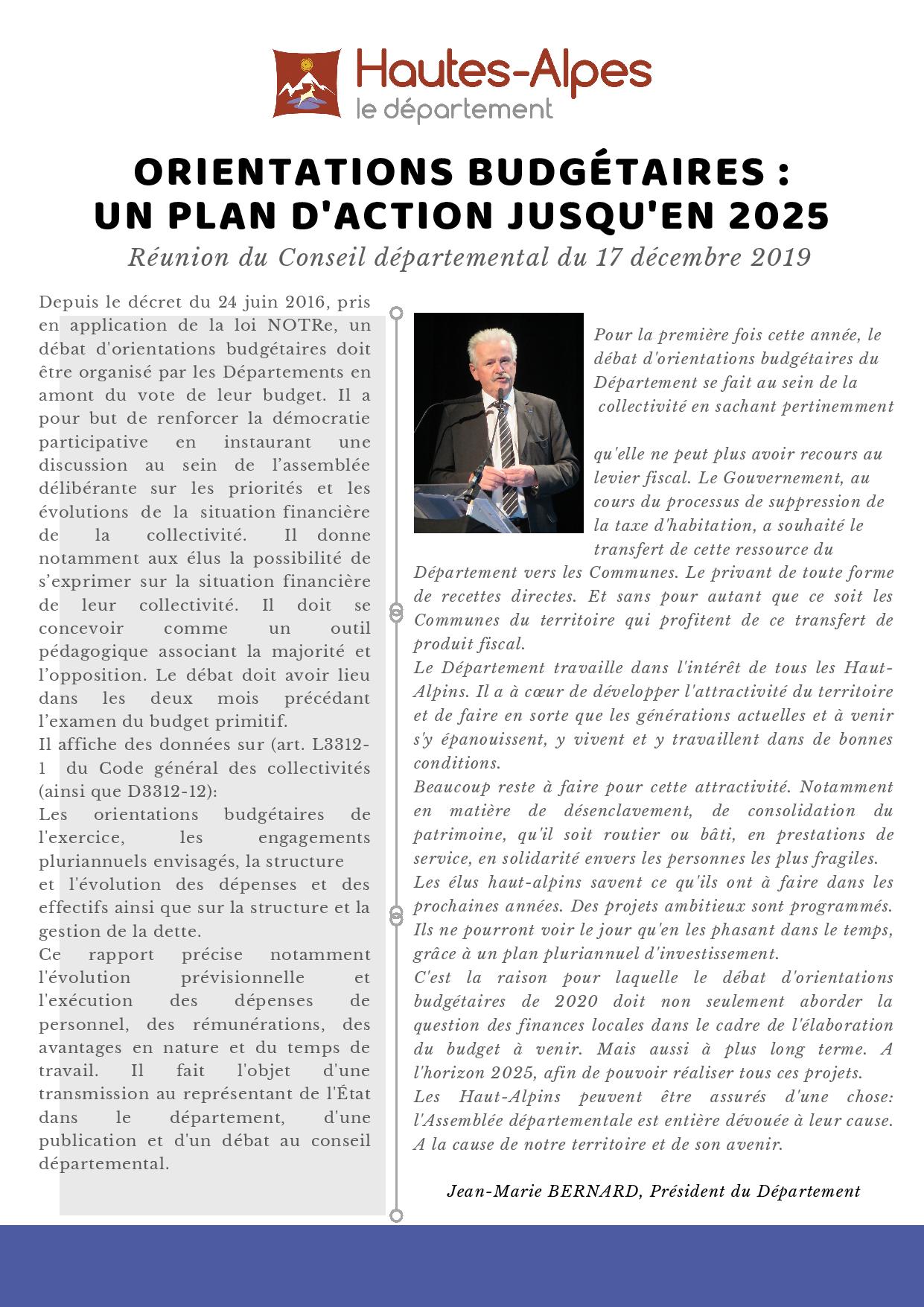 Hautes-Alpes
le département

ORIENTATIONS BUDGÉTAIRES :
UN PLAN D'ACTION JUSQU'EN 2025

Réunion du Conseil départemental du 17 décembre 2019

Depuis le décret du 24 juin 2016, pris en application de la loi NOTRe, un débat d'orientations budgétaires doit être organisé par les Départements en amont du vote de leur budget. Il a pour but de renforcer la démocratie participative en instaurant une discussion au sein de l'assemblée délibérante sur les priorités et les évolutions de la situation financière de la collectivité. Il donne notamment aux élus la possibilité de s'exprimer sur la situation financière de leur collectivité. Il doit se concevoir comme un outil pédagogique associant la majorité et l'opposition. Le débat doit avoir lieu dans les deux mois précédant l'examen du budget primitif.
Il affiche des données sur (art. L3312-1 du Code général des collectivités (ainsi que D3312-12):
Les orientations budgétaires de l'exercice, les engagements pluriannuels envisagés, la structure et l'évolution des dépenses et des effectifs ainsi que sur la structure et la gestion de la dette.
Ce rapport précise notamment l'évolution prévisionnelle et l'exécution des dépenses de personnel, des rémunérations, des avantages en nature et du temps de travail. Il fait l'objet d'une transmission au représentant de l'État dans le département, d'une publication et d'un débat au conseil départemental.

Pour la première fois cette année, le débat d'orientations budgétaires du Département se fait au sein de la collectivité en sachant pertinemment

qu'elle ne peut plus avoir recours au levier fiscal. Le Gouvernement, au cours du processus de suppression de la taxe d'habitation, a souhaité le transfert de cette ressource du Département vers les Communes. Le privant de toute forme de recettes directes. Et sans pour autant que ce soit les Communes du territoire qui profitent de ce transfert de produit fiscal.
Le Département travaille dans l'intérêt de tous les Haut-Alpins. Il a à cœur de développer l'attractivité du territoire et de faire en sorte que les générations actuelles et à venir s'y épanouissent, y vivent et y travaillent dans de bonnes conditions.
Beaucoup reste à faire pour cette attractivité. Notamment en matière de désenclavement, de consolidation du patrimoine, qu'il soit routier ou bâti, en prestations de service, en solidarité envers les personnes les plus fragiles.
Les élus haut-alpins savent ce qu'ils ont à faire dans les prochaines années. Des projets ambitieux sont programmés. Ils ne pourront voir le jour qu'en les phasant dans le temps, grâce à un plan pluriannuel d'investissement.
C'est la raison pour laquelle le débat d'orientations budgétaires de 2020 doit non seulement aborder la question des finances locales dans le cadre de l'élaboration du budget à venir. Mais aussi à plus long terme. A l'horizon 2025, afin de pouvoir réaliser tous ces projets.
Les Haut-Alpins peuvent être assurés d'une chose: l'Assemblée départementale est entière dévouée à leur cause. A la cause de notre territoire et de son avenir.

Jean-Marie BERNARD, Président du Département